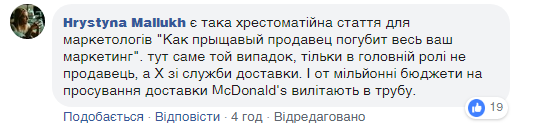 Hrystyna Mallukh є така хрестоматійна стаття для маркетологів "Как прыщавый продавец погубит весь ваш маркетинг". тут саме той випадок, тільки в головній ролі не продавець, а Х зі служби доставки. І от мільйонні бюджети на просування доставки McDonald's вилітають в трубу.

19

Подобається · Відповісти · 4 год · Відредаговано